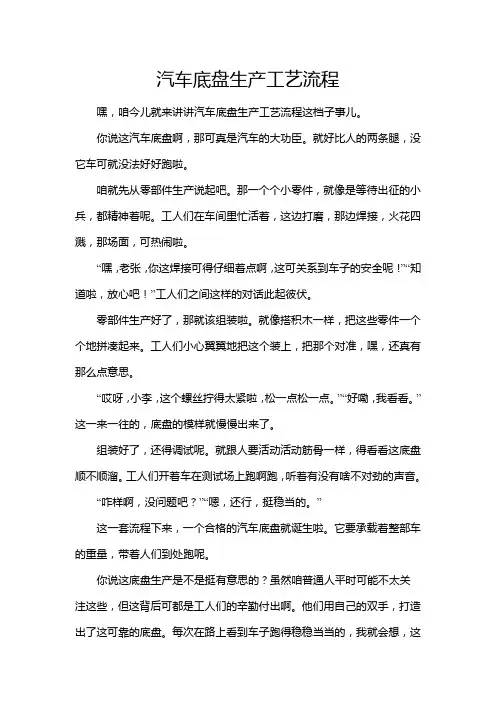 汽车底盘生产工艺流程

嘿，咱今儿就来讲讲汽车底盘生产工艺流程这档子事儿。

你说这汽车底盘啊，那可真是汽车的大功臣。就好比人的两条腿，没它车可就没法好好跑啦。

咱就先从零部件生产说起吧。那一个个小零件，就像是等待出征的小兵，都精神着呢。工人们在车间里忙活着，这边打磨，那边焊接，火花四溅，那场面，可热闹啦。

“嘿，老张，你这焊接可得仔细着点啊，这可关系到车子的安全呢！”“知道啦，放心吧！”工人们之间这样的对话此起彼伏。

零部件生产好了，那就该组装啦。就像搭积木一样，把这些零件一个个地拼凑起来。工人们小心翼翼地把这个装上，把那个对准，嘿，还真有那么点意思。

“哎呀，小李，这个螺丝拧得太紧啦，松一点松一点。”“好嘞，我看看。”这一来一往的，底盘的模样就慢慢出来了。

组装好了，还得调试呢。就跟人要活动活动筋骨一样，得看看这底盘顺不顺溜。工人们开着车在测试场上跑啊跑，听着有没有啥不对劲的声音。

“咋样啊，没问题吧？”“嗯，还行，挺稳当的。”

这一套流程下来，一个合格的汽车底盘就诞生啦。它要承载着整部车的重量，带着人们到处跑呢。

你说这底盘生产是不是挺有意思的？虽然咱普通人平时可能不太关注这些，但这背后可都是工人们的辛勤付出啊。他们用自己的双手，打造出了这可靠的底盘。每次在路上看到车子跑得稳稳当当的，我就会想，这